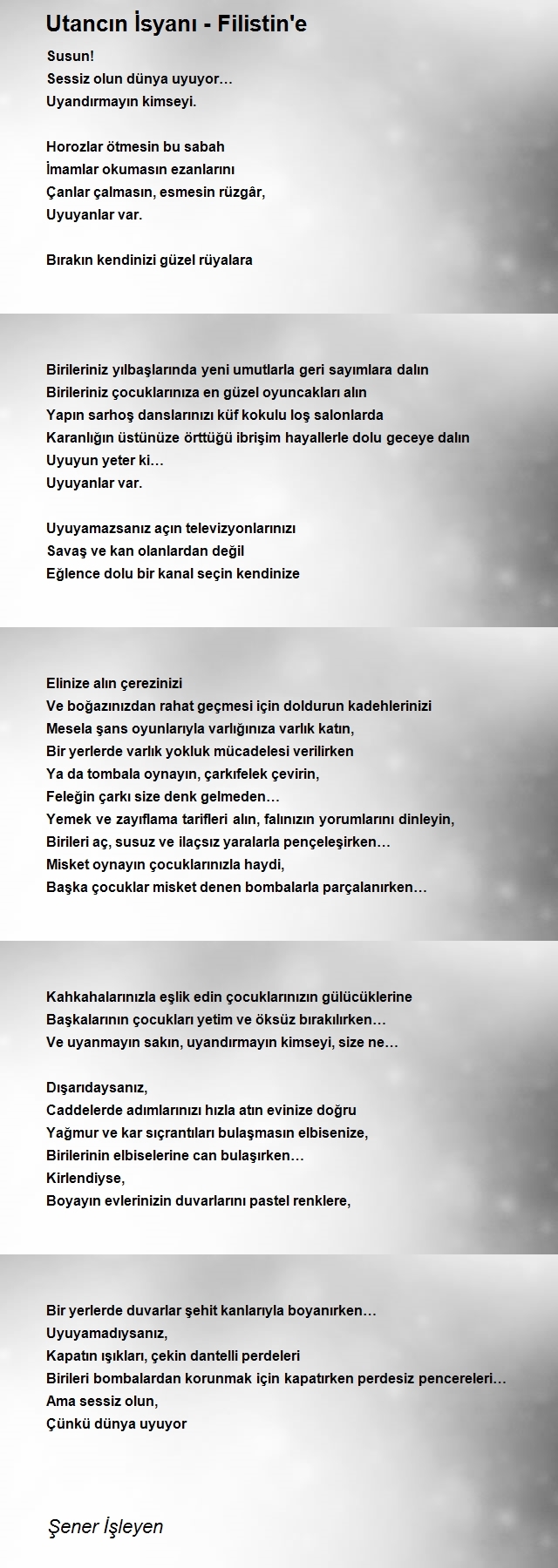 Utancın İsyanı - Filistin'e

Susun!
Sessiz olun dünya uyuyor…
Uyandırmayın kimseyi.

Horozlar ötmesin bu sabah
İmamlar okumasın ezanlarını
Çanlar çalmasın, esmesin rüzgâr,
Uyuyanlar var.

Bırakın kendinizi güzel rüyalara

Birileriniz yılbaşlarında yeni umutlarla geri sayımlara dalın
Birileriniz çocuklarınıza en güzel oyuncakları alın
Yapın sarhoş danslarınızı küf kokulu loş salonlarda
Karanlığın üstünüze örttüğü ibrişim hayallerle dolu geceye dalın
Uyuyun yeter ki…
Uyuyanlar var.

Uyuyamazsanız açın televizyonlarınızı
Savaş ve kan olanlardan değil
Eğlence dolu bir kanal seçin kendinize

Elinize alın çerezinizi
Ve boğazınızdan rahat geçmesi için doldurun kadehlerinizi
Mesela şans oyunlarıyla varlığınıza varlık katın,
Bir yerlerde varlık yokluk mücadelesi verilirken
Ya da tombala oynayın, çarkıfelek çevirin,
Feleğin çarkı size denk gelmeden…
Yemek ve zayıflama tarifleri alın, falınızın yorumlarını dinleyin,
Birileri aç, susuz ve ilaçsız yaralarla pençeleşirken…
Misket oynayın çocuklarınızla haydi,
Başka çocuklar misket denen bombalarla parçalanırken…

Kahkahalarınızla eşlik edin çocuklarınızın gülücüklerine
Başkalarının çocukları yetim ve öksüz bırakılırken…
Ve uyanmayın sakın, uyandırmayın kimseyi, size ne…

Dışarıdaysanız,
Caddelerde adımlarınızı hızla atın evinize doğru
Yağmur ve kar sıçrantıları bulaşmasın elbisenize,
Birilerinin elbiselerine can bulaşırken…
Kirlendiyse,
Boyayın evlerinizin duvarlarını pastel renklere,

Bir yerlerde duvarlar şehit kanlarıyla boyanırken…
Uyuyamadıysanız,
Kapatın ışıkları, çekin dantelli perdeleri
Birileri bombalardan korunmak için kapatırken perdesiz pencereleri…
Ama sessiz olun,
Çünkü dünya uyuyor

Şener İşleyen